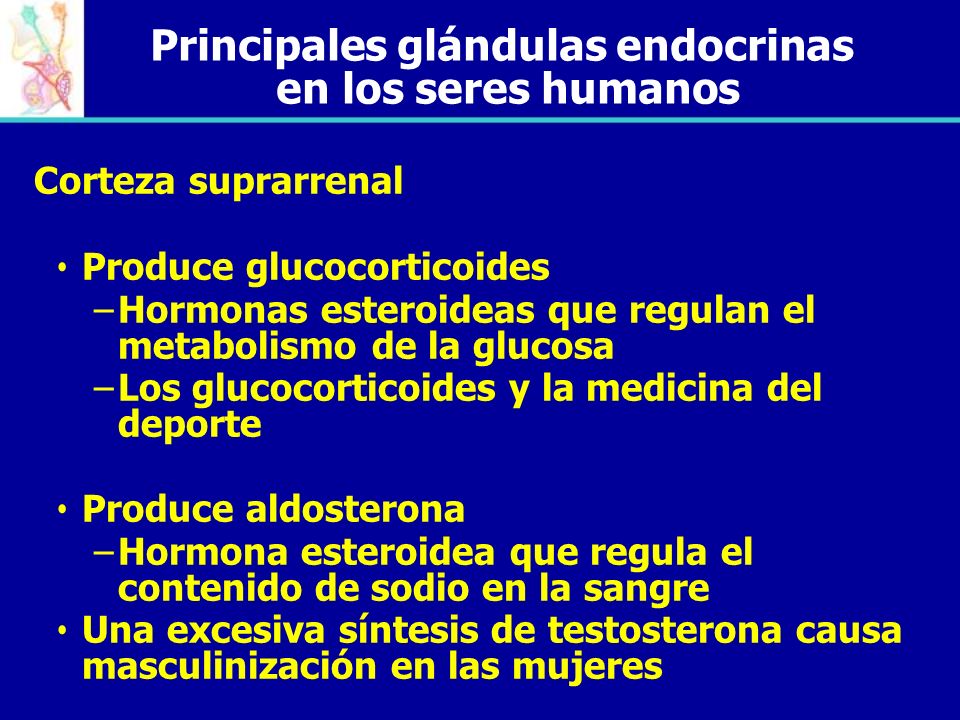 Principales glándulas endocrinas en los seres humanos

Corteza suprarrenal

• Produce glucocorticoides
– Hormonas esteroideas que regulan el metabolismo de la glucosa
– Los glucocorticoides y la medicina del deporte

• Produce aldosterona
– Hormona esteroidea que regula el contenido de sodio en la sangre
• Una excesiva síntesis de testosterona causa masculinización en las mujeres